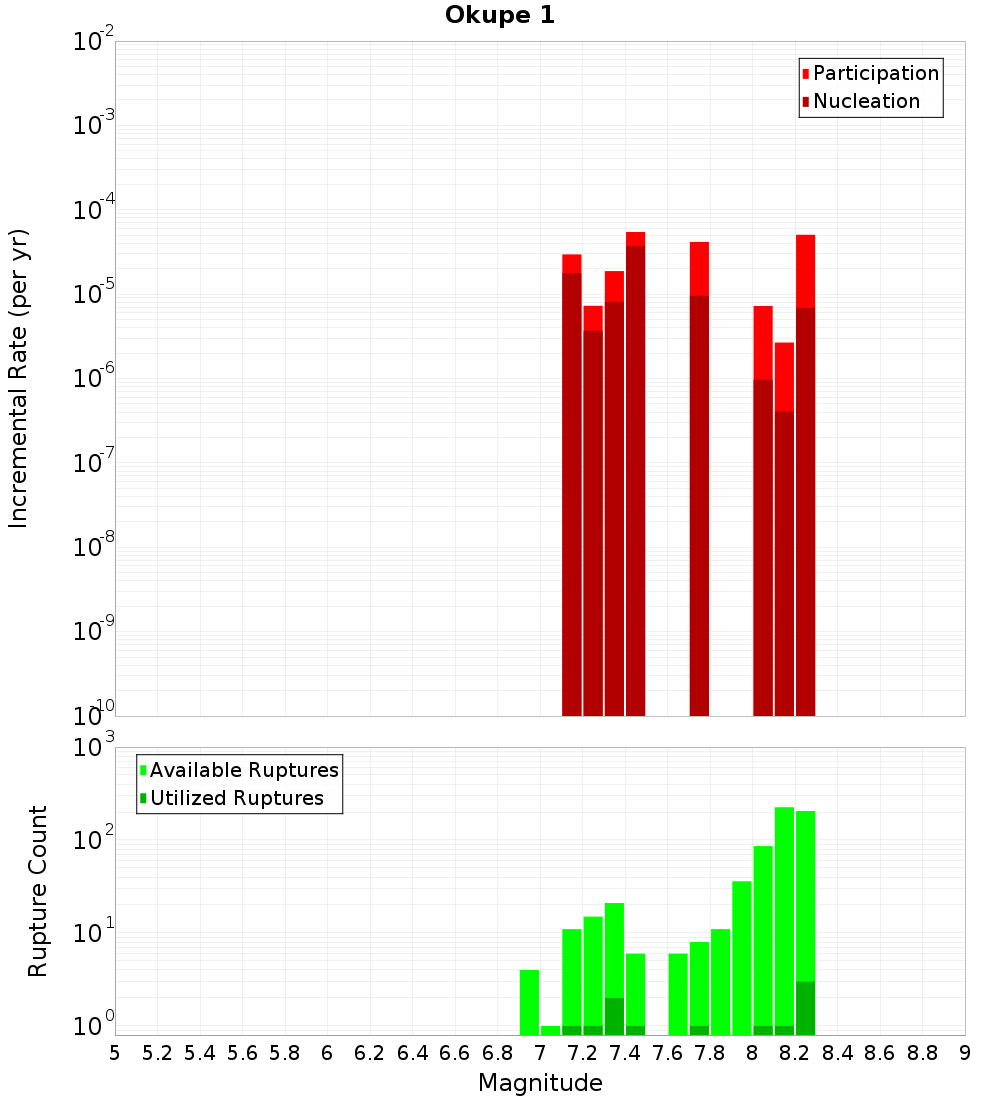 Okupe 1

Participation
Nucleation

Incremental Rate (per yr)

$10^{-2}$
$10^{-3}$
$10^{-4}$
$10^{-5}$
$10^{-6}$
$10^{-7}$
$10^{-8}$
$10^{-9}$
$10^{-10}$

Available Ruptures
Utilized Ruptures

Rupture Count

$10^{3}$
$10^{2}$
$10^{1}$
$10^{0}$

5 5.2 5.4 5.6 5.8 6 6.2 6.4 6.6 6.8 7 7.2 7.4 7.6 7.8 8 8.2 8.4 8.6 8.8 9

Magnitude